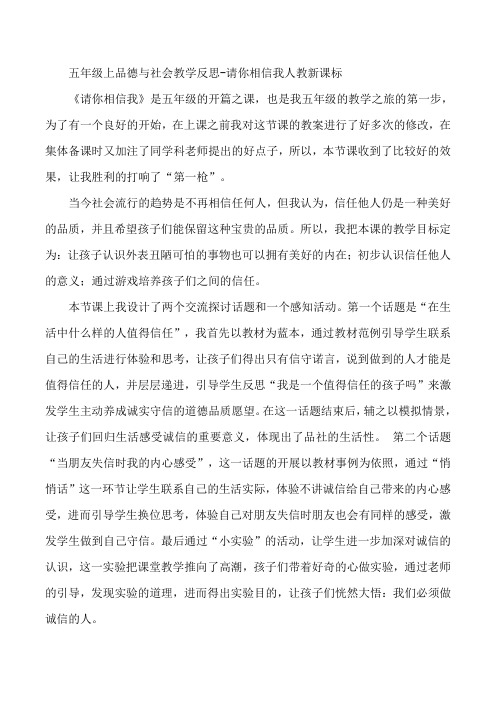 五年级上品德与社会教学反思-请你相信我人教新课标

《请你相信我》是五年级的开篇之课，也是我五年级的教学之旅的第一步，为了有一个良好的开始，在上课之前我对这节课的教案进行了好多次的修改，在集体备课时又加注了同学科老师提出的好点子，所以，本节课收到了比较好的效果，让我胜利的打响了“第一枪”。

当今社会流行的趋势是不再相信任何人，但我认为，信任他人仍是一种美好的品质，并且希望孩子们能保留这种宝贵的品质。所以，我把本课的教学目标定为：让孩子认识外表丑陋可怕的事物也可以拥有美好的内在；初步认识信任他人的意义；通过游戏培养孩子们之间的信任。

本节课上我设计了两个交流探讨话题和一个感知活动。第一个话题是“在生活中什么样的人值得信任”，我首先以教材为蓝本，通过教材范例引导学生联系自己的生活进行体验和思考，让孩子们得出只有信守诺言，说到做到的人才能是值得信任的人，并层层递进，引导学生反思“我是一个值得信任的孩子吗”来激发学生主动养成诚实守信的道德品质愿望。在这一话题结束后，辅之以模拟情景，让孩子们回归生活感受诚信的重要意义，体现出了品社的生活性。 第二个话题“当朋友失信时我的内心感受”，这一话题的开展以教材事例为依照，通过“悄悄话”这一环节让学生联系自己的生活实际，体验不讲诚信给自己带来的内心感受，进而引导学生换位思考，体验自己对朋友失信时朋友也会有同样的感受，激发学生做到自己守信。最后通过“小实验”的活动，让学生进一步加深对诚信的认识，这一实验把课堂教学推向了高潮，孩子们带着好奇的心做实验，通过老师的引导，发现实验的道理，进而得出实验目的，让孩子们恍然大悟：我们必须做诚信的人。